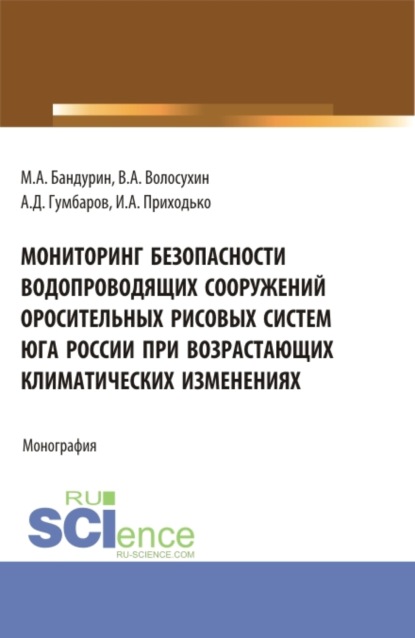 М.А. Бандурин, В.А. Волосухин
А.Д. Гумбаров, И.А. Приходько

МОНИТОРИНГ БЕЗОПАСНОСТИ ВОДОПРОВОДЯЩИХ СООРУЖЕНИЙ ОРОСИТЕЛЬНЫХ РИСОВЫХ СИСТЕМ ЮГА РОССИИ ПРИ ВОЗРАСТАЮЩИХ КЛИМАТИЧЕСКИХ ИЗМЕНЕНИЯХ

Монография

RU
SCIence
RU-SCIENCE.COM